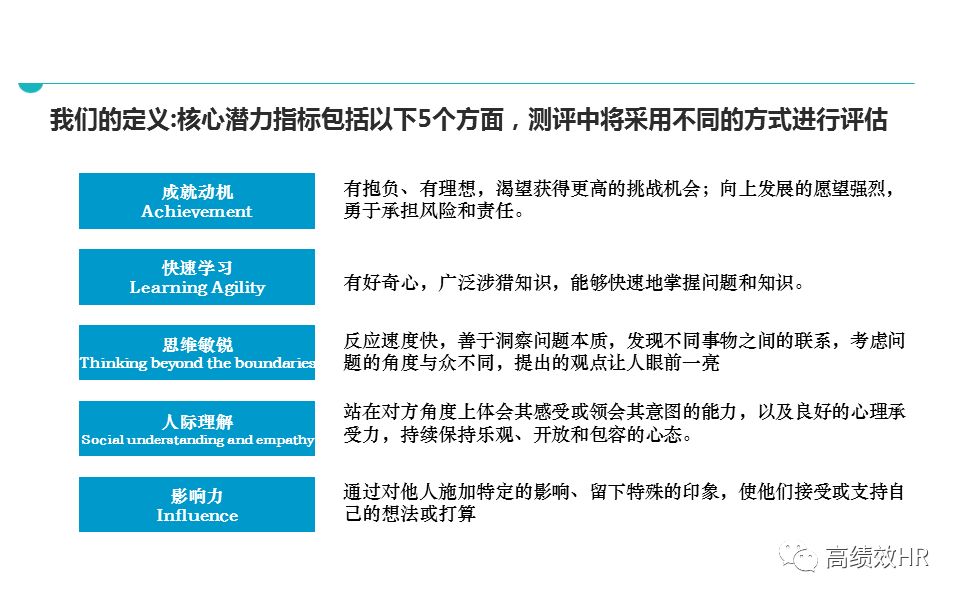 我们的定义:核心潜力指标包括以下5个方面，测评中将采用不同的方式进行评估

成就动机
Achievement

有抱负、有理想，渴望获得更高的挑战机会；向上发展的愿望强烈，勇于承担风险和责任。

快速学习
Learning Agility

有好奇心，广泛涉猎知识，能够快速地掌握问题和知识。

思维敏锐
Thinking beyond the boundaries

反应速度快，善于洞察问题本质，发现不同事物之间的联系，考虑问题的角度与众不同，提出的观点让人眼前一亮

人际理解
Social understanding and empathy

站在对方角度上体会其感受或领会其意图的能力，以及良好的心理承受力，持续保持乐观、开放和包容的心态。

影响力
Influence

通过对他人施加特定的影响、留下特殊的印象，使他们接受或支持自己的想法或打算

高绩效HR